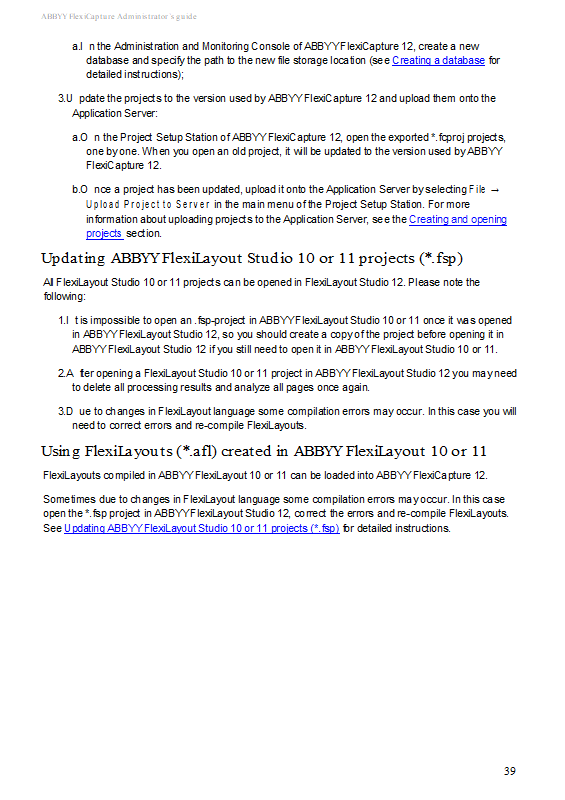 ABBYY FlexiCapture Administrator's guide

a.I n the Administration and Monitoring Console of ABBYY FlexiCapture 12, create a new database and specify the path to the new file storage location (see Creating a database for detailed instructions);

3.U pdate the projects to the version used by ABBYY FlexiCapture 12 and upload them onto the Application Server:

a.O n the Project Setup Station of ABBYY FlexiCapture 12, open the exported *.fcproj projects, one by one. When you open an old project, it will be updated to the version used by ABBYY FlexiCapture 12.

b.O nce a project has been updated, upload it onto the Application Server by selecting File → Upload Project to Server in the main menu of the Project Setup Station. For more information about uploading projects to the Application Server, see the Creating and opening projects section.

Updating ABBYY FlexiLayout Studio 10 or 11 projects (*.fsp)

All FlexiLayout Studio 10 or 11 projects can be opened in FlexiLayout Studio 12. Please note the following:

1.I t is impossible to open an .fsp-project in ABBYY FlexiLayout Studio 10 or 11 once it was opened in ABBYY FlexiLayout Studio 12, so you should create a copy of the project before opening it in ABBYY FlexiLayout Studio 12 if you still need to open it in ABBYY FlexiLayout Studio 10 or 11.

2.A fter opening a FlexiLayout Studio 10 or 11 project in ABBYY FlexiLayout Studio 12 you may need to delete all processing results and analyze all pages once again.

3.D ue to changes in FlexiLayout language some compilation errors may occur. In this case you will need to correct errors and re-compile FlexiLayouts.

Using FlexiLayouts (*.afl) created in ABBYY FlexiLayout 10 or 11

FlexiLayouts compiled in ABBYY FlexiLayout 10 or 11 can be loaded into ABBYY FlexiCapture 12.

Sometimes due to changes in FlexiLayout language some compilation errors may occur. In this case open the *.fsp project in ABBYY FlexiLayout Studio 12, correct the errors and re-compile FlexiLayouts. See Updating ABBYY FlexiLayout Studio 10 or 11 projects (*.fsp) for detailed instructions.

39